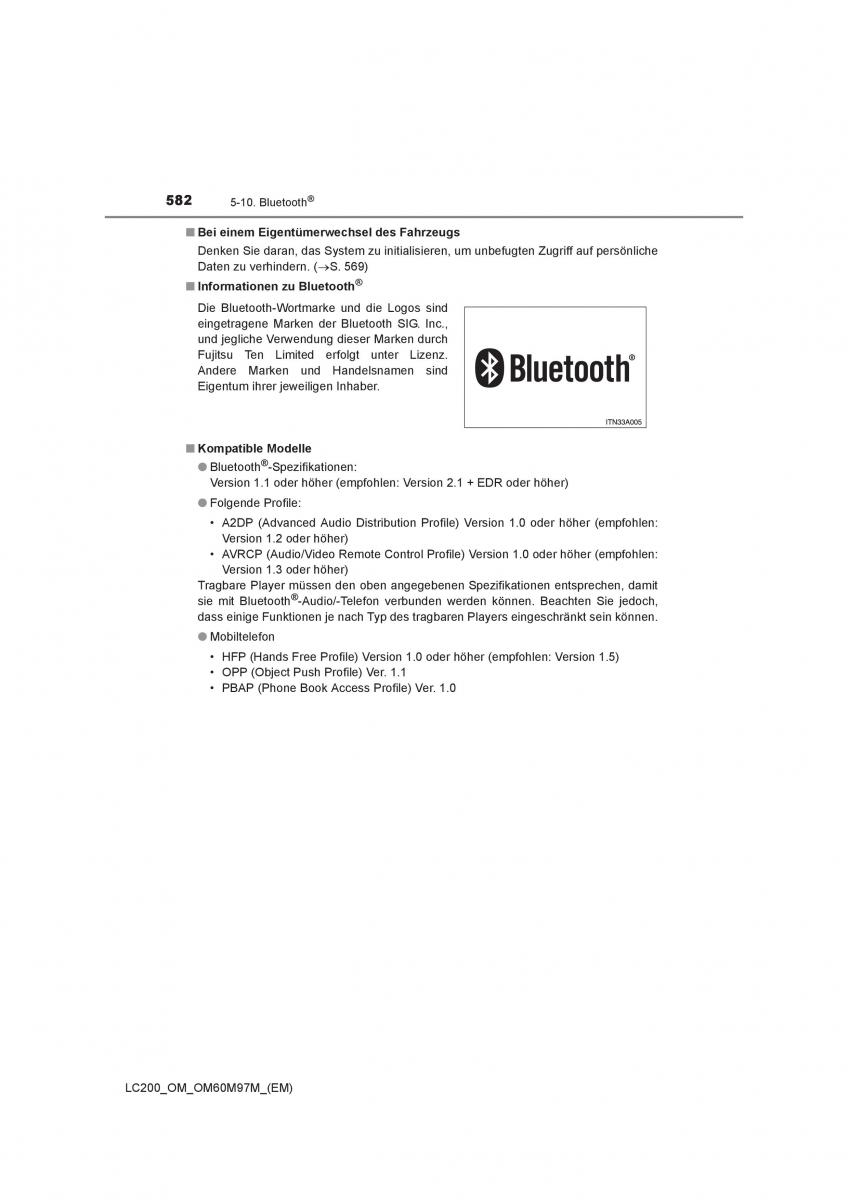 582 5-10. Bluetooth®

■ Bei einem Eigentümerwechsel des Fahrzeugs

Denken Sie daran, das System zu initialisieren, um unbefugten Zugriff auf persönliche Daten zu verhindern. (→S. 569)

■ Informationen zu Bluetooth®

Die Bluetooth-Wortmarke und die Logos sind eingetragene Marken der Bluetooth SIG. Inc., und jegliche Verwendung dieser Marken durch Fujitsu Ten Limited erfolgt unter Lizenz. Andere Marken und Handelsnamen sind Eigentum ihrer jeweiligen Inhaber.

Bluetooth®

ITN33A005

■ Kompatible Modelle

● Bluetooth®-Spezifikationen:
Version 1.1 oder höher (empfohlen: Version 2.1 + EDR oder höher)

● Folgende Profile:

• A2DP (Advanced Audio Distribution Profile) Version 1.0 oder höher (empfohlen: Version 1.2 oder höher)
• AVRCP (Audio/Video Remote Control Profile) Version 1.0 oder höher (empfohlen: Version 1.3 oder höher)

Tragbare Player müssen den oben angegebenen Spezifikationen entsprechen, damit sie mit Bluetooth®-Audio/-Telefon verbunden werden können. Beachten Sie jedoch, dass einige Funktionen je nach Typ des tragbaren Players eingeschränkt sein können.

● Mobiltelefon

• HFP (Hands Free Profile) Version 1.0 oder höher (empfohlen: Version 1.5)
• OPP (Object Push Profile) Ver. 1.1
• PBAP (Phone Book Access Profile) Ver. 1.0

LC200_OM_OM60M97M_(EM)